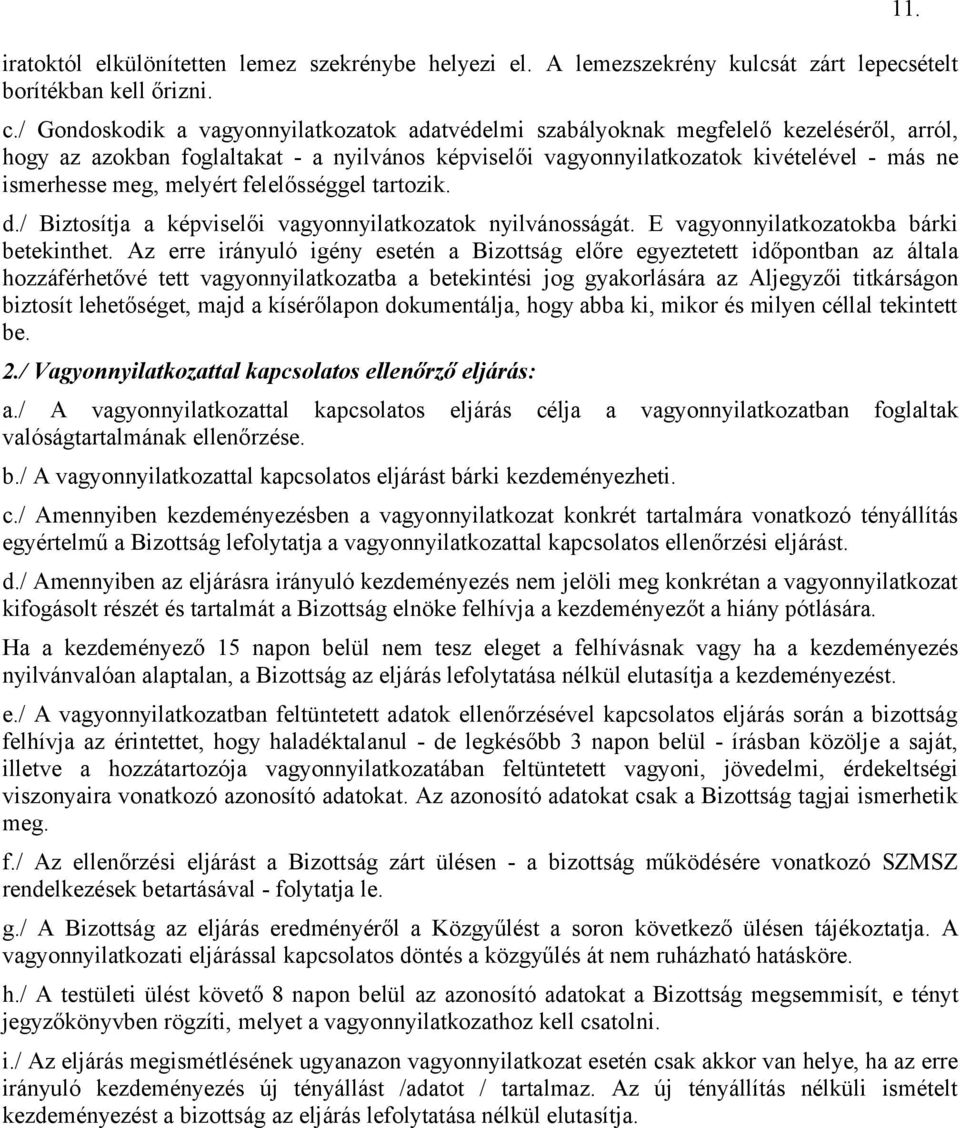 11.

iratoktól elkülönítetten lemez szekrénybe helyezi el. A lemezszekrény kulcsát zárt lepecsételt borítékban kell őrizni.

c./ Gondoskodik a vagyonnyilatkozatok adatvédelmi szabályoknak megfelelő kezeléséről, arról, hogy az azokban foglaltakat - a nyilvános képviselői vagyonnyilatkozatok kivételével - más ne ismerhesse meg, melyért felelősséggel tartozik.

d./ Biztosítja a képviselői vagyonnyilatkozatok nyilvánosságát. E vagyonnyilatkozatokba bárki betekinthet. Az erre irányuló igény esetén a Bizottság előre egyeztetett időpontban az általa hozzáférhetővé tett vagyonnyilatkozatba a betekintési jog gyakorlására az Aljegyzői titkárságon biztosít lehetőséget, majd a kísérőlapon dokumentálja, hogy abba ki, mikor és milyen céllal tekintett be.

2./ Vagyonnyilatkozattal kapcsolatos ellenőrző eljárás:

a./ A vagyonnyilatkozattal kapcsolatos eljárás célja a vagyonnyilatkozatban foglaltak valóságtartalmának ellenőrzése.

b./ A vagyonnyilatkozattal kapcsolatos eljárást bárki kezdeményezheti.

c./ Amennyiben kezdeményezésben a vagyonnyilatkozat konkrét tartalmára vonatkozó tényállítás egyértelmű a Bizottság lefolytatja a vagyonnyilatkozattal kapcsolatos ellenőrzési eljárást.

d./ Amennyiben az eljárásra irányuló kezdeményezés nem jelöli meg konkrétan a vagyonnyilatkozat kifogásolt részét és tartalmát a Bizottság elnöke felhívja a kezdeményezőt a hiány pótlására.

Ha a kezdeményező 15 napon belül nem tesz eleget a felhívásnak vagy ha a kezdeményezés nyilvánvalóan alaptalan, a Bizottság az eljárás lefolytatása nélkül elutasítja a kezdeményezést.

e./ A vagyonnyilatkozatban feltüntetett adatok ellenőrzésével kapcsolatos eljárás során a bizottság felhívja az érintettet, hogy haladéktalanul - de legkésőbb 3 napon belül - írásban közölje a saját, illetve a hozzátartozója vagyonnyilatkozatában feltüntetett vagyoni, jövedelmi, érdekeltségi viszonyaira vonatkozó azonosító adatokat. Az azonosító adatokat csak a Bizottság tagjai ismerhetik meg.

f./ Az ellenőrzési eljárást a Bizottság zárt ülésen - a bizottság működésére vonatkozó SZMSZ rendelkezések betartásával - folytatja le.

g./ A Bizottság az eljárás eredményéről a Közgyűlést a soron következő ülésen tájékoztatja. A vagyonnyilatkozati eljárással kapcsolatos döntés a közgyűlés át nem ruházható hatásköre.

h./ A testületi ülést követő 8 napon belül az azonosító adatokat a Bizottság megsemmisít, e tényt jegyzőkönyvben rögzíti, melyet a vagyonnyilatkozathoz kell csatolni.

i./ Az eljárás megismétlésének ugyanazon vagyonnyilatkozat esetén csak akkor van helye, ha az erre irányuló kezdeményezés új tényállást /adatot / tartalmaz. Az új tényállítás nélküli ismételt kezdeményezést a bizottság az eljárás lefolytatása nélkül elutasítja.